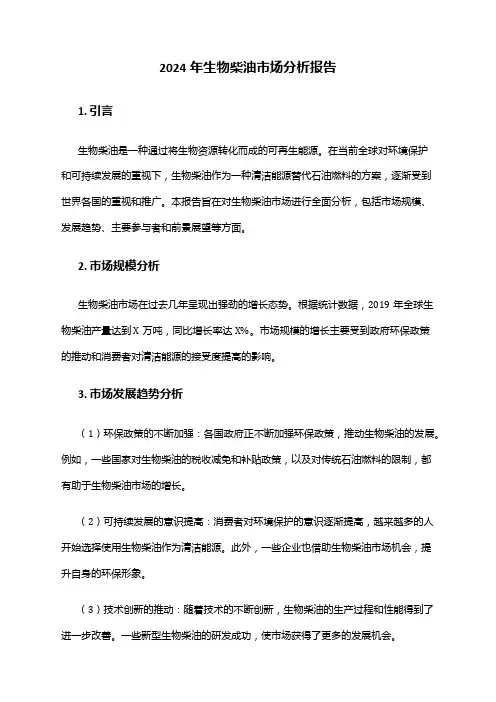 2024 年生物柴油市场分析报告

1. 引言

生物柴油是一种通过将生物资源转化而成的可再生能源。在当前全球对环境保护和可持续发展的重视下，生物柴油作为一种清洁能源替代石油燃料的方案，逐渐受到世界各国的重视和推广。本报告旨在对生物柴油市场进行全面分析，包括市场规模、发展趋势、主要参与者和前景展望等方面。

2. 市场规模分析

生物柴油市场在过去几年呈现出强劲的增长态势。根据统计数据，2019 年全球生物柴油产量达到 X 万吨，同比增长率达 X%。市场规模的增长主要受到政府环保政策的推动和消费者对清洁能源的接受度提高的影响。

3. 市场发展趋势分析

（1）环保政策的不断加强：各国政府正不断加强环保政策，推动生物柴油的发展。例如，一些国家对生物柴油的税收减免和补贴政策，以及对传统石油燃料的限制，都有助于生物柴油市场的增长。

（2）可持续发展的意识提高：消费者对环境保护的意识逐渐提高，越来越多的人开始选择使用生物柴油作为清洁能源。此外，一些企业也借助生物柴油市场机会，提升自身的环保形象。

（3）技术创新的推动：随着技术的不断创新，生物柴油的生产过程和性能得到了进一步改善。一些新型生物柴油的研发成功，使市场获得了更多的发展机会。